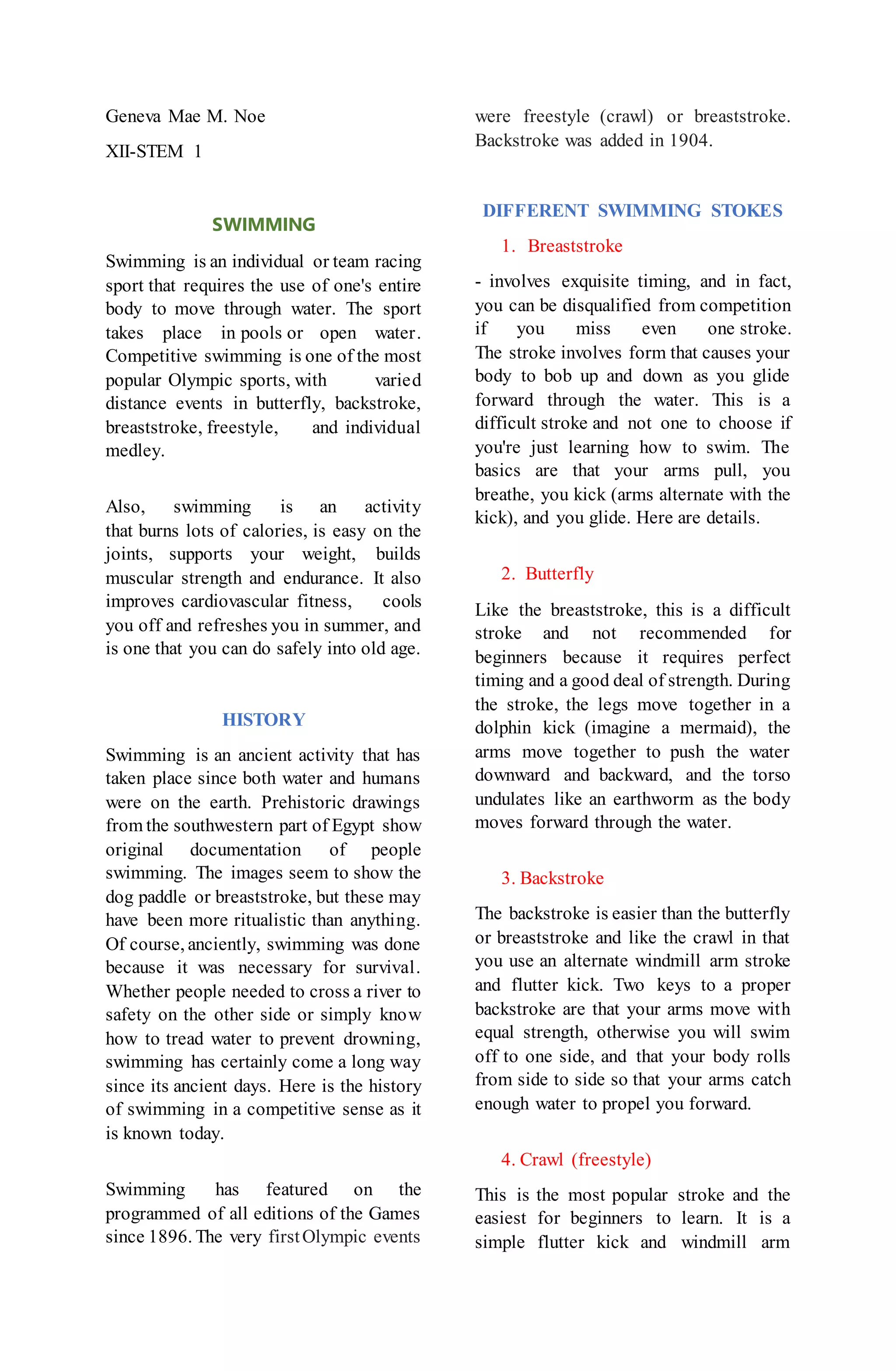 Geneva Mae M. Noe

XII-STEM 1

SWIMMING

Swimming is an individual or team racing sport that requires the use of one's entire body to move through water. The sport takes place in pools or open water. Competitive swimming is one of the most popular Olympic sports, with varied distance events in butterfly, backstroke, breaststroke, freestyle, and individual medley.

Also, swimming is an activity that burns lots of calories, is easy on the joints, supports your weight, builds muscular strength and endurance. It also improves cardiovascular fitness, cools you off and refreshes you in summer, and is one that you can do safely into old age.

HISTORY

Swimming is an ancient activity that has taken place since both water and humans were on the earth. Prehistoric drawings from the southwestern part of Egypt show original documentation of people swimming. The images seem to show the dog paddle or breaststroke, but these may have been more ritualistic than anything. Of course, anciently, swimming was done because it was necessary for survival. Whether people needed to cross a river to safety on the other side or simply know how to tread water to prevent drowning, swimming has certainly come a long way since its ancient days. Here is the history of swimming in a competitive sense as it is known today.

Swimming has featured on the programmed of all editions of the Games since 1896. The very first Olympic events were freestyle (crawl) or breaststroke. Backstroke was added in 1904.

DIFFERENT SWIMMING STOKES

1. Breaststroke

- involves exquisite timing, and in fact, you can be disqualified from competition if you miss even one stroke. The stroke involves form that causes your body to bob up and down as you glide forward through the water. This is a difficult stroke and not one to choose if you're just learning how to swim. The basics are that your arms pull, you breathe, you kick (arms alternate with the kick), and you glide. Here are details.

2. Butterfly

Like the breaststroke, this is a difficult stroke and not recommended for beginners because it requires perfect timing and a good deal of strength. During the stroke, the legs move together in a dolphin kick (imagine a mermaid), the arms move together to push the water downward and backward, and the torso undulates like an earthworm as the body moves forward through the water.

3. Backstroke

The backstroke is easier than the butterfly or breaststroke and like the crawl in that you use an alternate windmill arm stroke and flutter kick. Two keys to a proper backstroke are that your arms move with equal strength, otherwise you will swim off to one side, and that your body rolls from side to side so that your arms catch enough water to propel you forward.

4. Crawl (freestyle)

This is the most popular stroke and the easiest for beginners to learn. It is a simple flutter kick and windmill arm